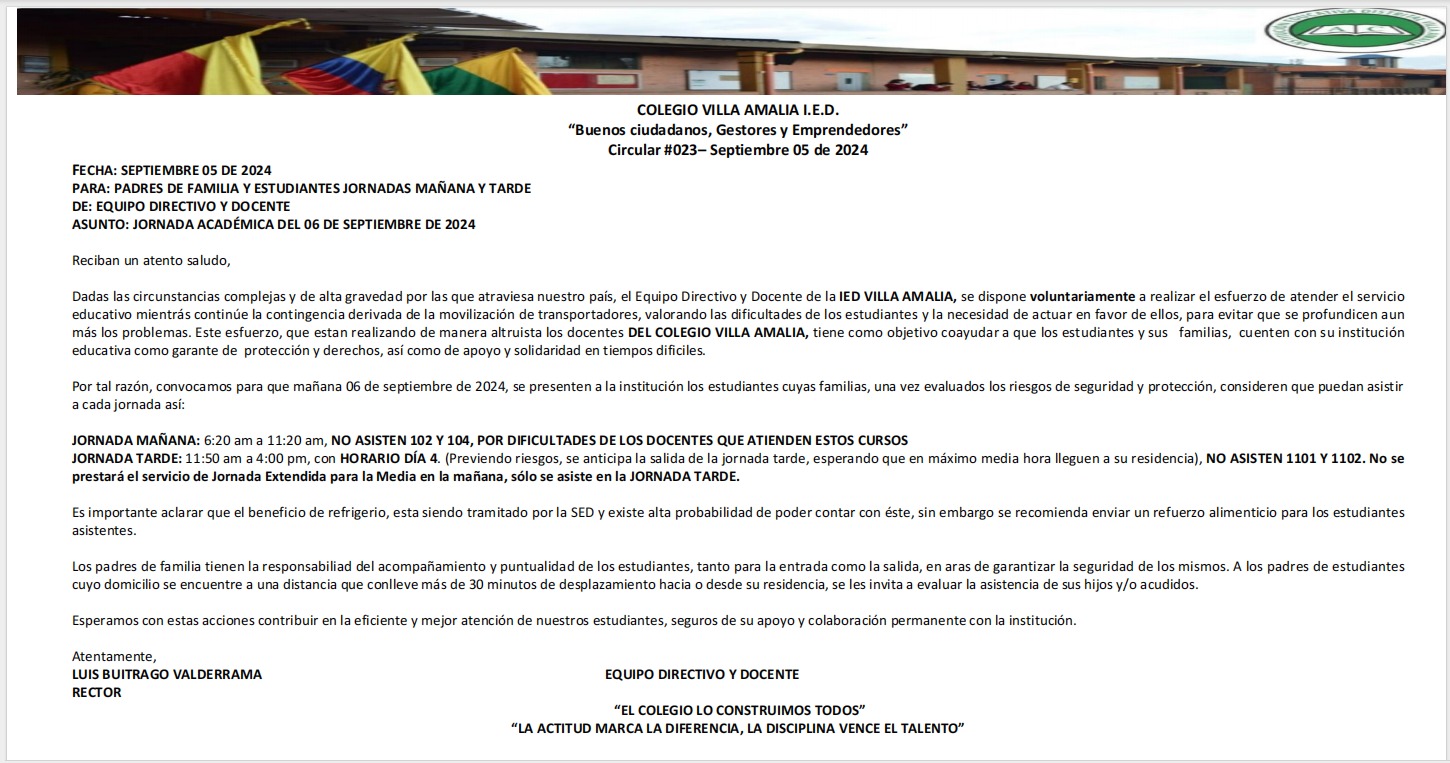 COLEGIO VILLA AMALIA I.E.D.
"Buenos ciudadanos, Gestores y Emprendedores"
Circular #023– Septiembre 05 de 2024

FECHA: SEPTIEMBRE 05 DE 2024
PARA: PADRES DE FAMILIA Y ESTUDIANTES JORNADAS MAÑANA Y TARDE
DE: EQUIPO DIRECTIVO Y DOCENTE
ASUNTO: JORNADA ACADÉMICA DEL 06 DE SEPTIEMBRE DE 2024

Reciban un atento saludo,

Dadas las circunstancias complejas y de alta gravedad por las que atraviesa nuestro país, el Equipo Directivo y Docente de la IED VILLA AMALIA, se dispone voluntariamente a realizar el esfuerzo de atender el servicio educativo mientrás continúe la contingencia derivada de la movilización de transportadores, valorando las dificultades de los estudiantes y la necesidad de actuar en favor de ellos, para evitar que se profundicen aun más los problemas. Este esfuerzo, que estan realizando de manera altruista los docentes DEL COLEGIO VILLA AMALIA, tiene como objetivo coayudar a que los estudiantes y sus familias, cuenten con su institución educativa como garante de protección y derechos, así como de apoyo y solidaridad en tiempos dificiles.

Por tal razón, convocamos para que mañana 06 de septiembre de 2024, se presenten a la institución los estudiantes cuyas familias, una vez evaluados los riesgos de seguridad y protección, consideren que puedan asistir a cada jornada así:

JORNADA MAÑANA: 6:20 am a 11:20 am, NO ASISTEN 102 Y 104, POR DIFICULTADES DE LOS DOCENTES QUE ATIENDEN ESTOS CURSOS
JORNADA TARDE: 11:50 am a 4:00 pm, con HORARIO DÍA 4. (Previendo riesgos, se anticipa la salida de la jornada tarde, esperando que en máximo media hora lleguen a su residencia), NO ASISTEN 1101 Y 1102. No se prestará el servicio de Jornada Extendida para la Media en la mañana, sólo se asiste en la JORNADA TARDE.

Es importante aclarar que el beneficio de refrigerio, esta siendo tramitado por la SED y existe alta probabilidad de poder contar con éste, sin embargo se recomienda enviar un refuerzo alimenticio para los estudiantes asistentes.

Los padres de familia tienen la responsabiliad del acompañamiento y puntualidad de los estudiantes, tanto para la entrada como la salida, en aras de garantizar la seguridad de los mismos. A los padres de estudiantes cuyo domicilio se encuentre a una distancia que conlleve más de 30 minutos de desplazamiento hacia o desde su residencia, se les invita a evaluar la asistencia de sus hijos y/o acudidos.

Esperamos con estas acciones contribuir en la eficiente y mejor atención de nuestros estudiantes, seguros de su apoyo y colaboración permanente con la institución.

Atentamente,
LUIS BUITRAGO VALDERRAMA
RECTOR

EQUIPO DIRECTIVO Y DOCENTE

"EL COLEGIO LO CONSTRUIMOS TODOS"
"LA ACTITUD MARCA LA DIFERENCIA, LA DISCIPLINA VENCE EL TALENTO"